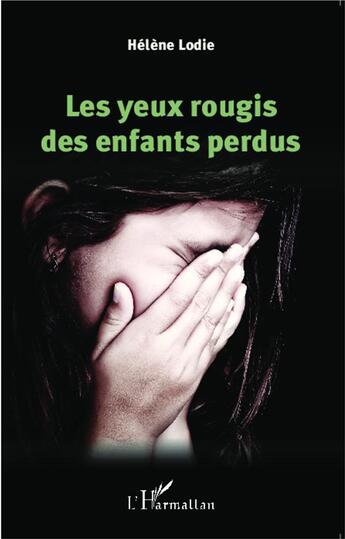 Hélène Lodie

Les yeux rougis des enfants perdus

L'Harmattan